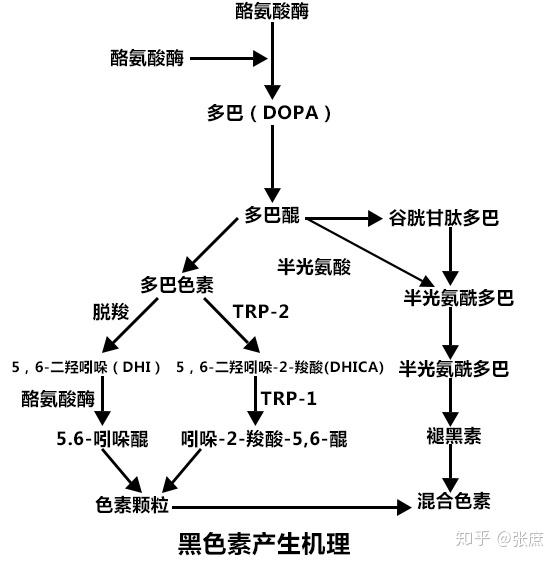 酪氨酸酶

酪氨酸酶

多巴（DOPA）

多巴醌

谷胱甘肽多巴

半光氨酸

多巴色素

半光氨酰多巴

脱羧

TRP-2

5，6-二羟吲哚（DHI）

5，6-二羟吲哚-2-羧酸(DHICA)

半光氨酰多巴

酪氨酸酶

TRP-1

5.6-吲哚醌

吲哚-2-羧酸-5,6-醌

褪黑素

色素颗粒

混合色素

黑色素产生机理

知乎 @张庶